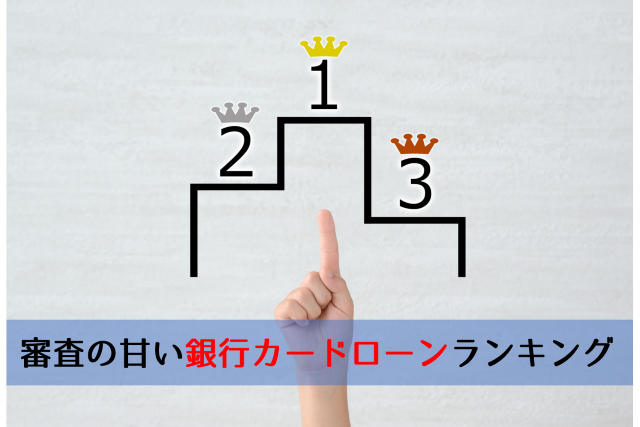 1
2
3
審査の甘い銀行カードローンランキング